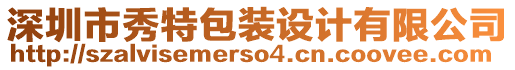 深圳市秀特包装设计有限公司
http://szalvisemerso4.cn.coovee.com